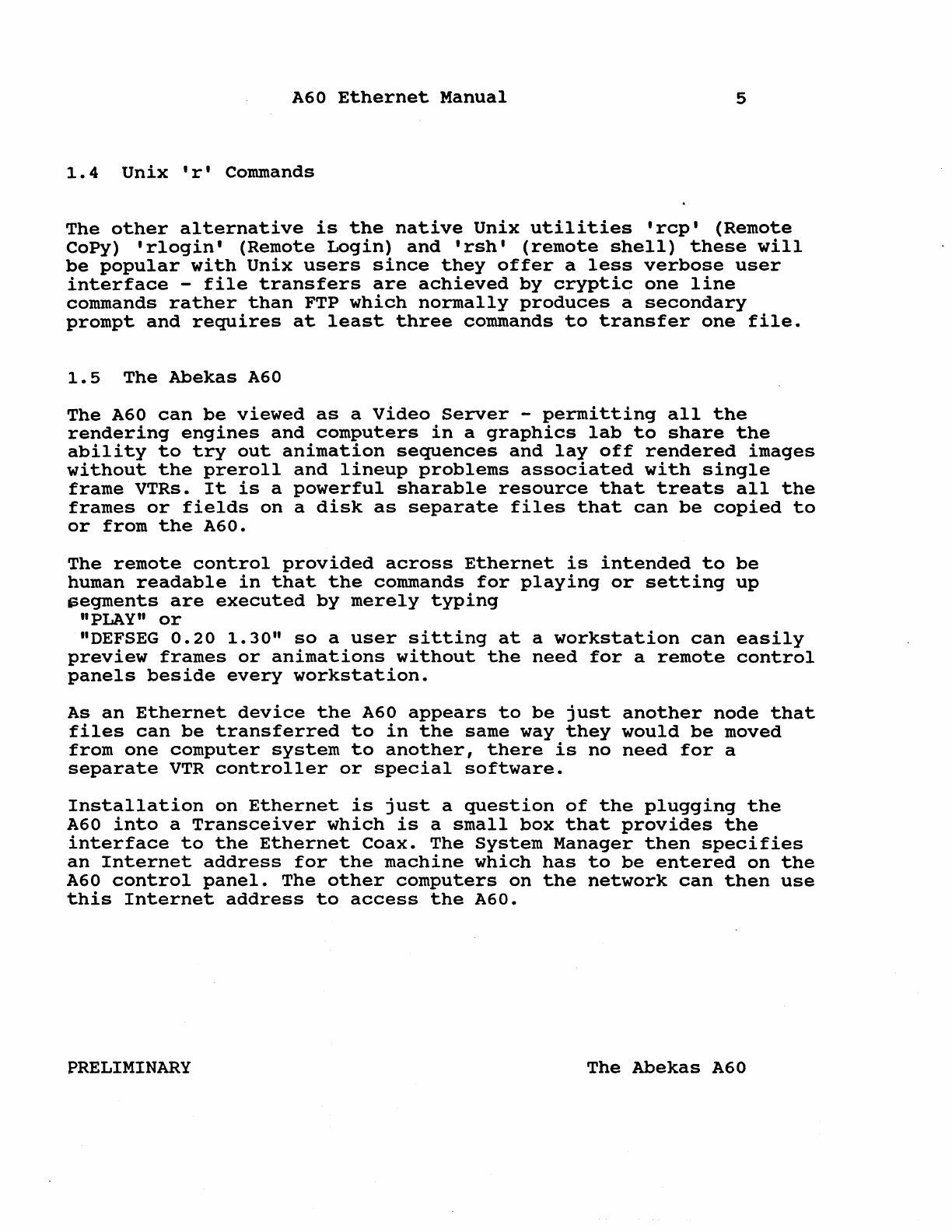 A60 Ethernet Manual 5

1.4 Unix 'r' Commands

The other alternative is the native Unix utilities 'rcp' (Remote CoPy) 'rlogin' (Remote Login) and 'rsh' (remote shell) these will be popular with Unix users since they offer a less verbose user interface - file transfers are achieved by cryptic one line commands rather than FTP which normally produces a secondary prompt and requires at least three commands to transfer one file.

1.5 The Abekas A60

The A60 can be viewed as a Video Server - permitting all the rendering engines and computers in a graphics lab to share the ability to try out animation sequences and lay off rendered images without the preroll and lineup problems associated with single frame VTRs. It is a powerful sharable resource that treats all the frames or fields on a disk as separate files that can be copied to or from the A60.

The remote control provided across Ethernet is intended to be human readable in that the commands for playing or setting up segments are executed by merely typing
"PLAY" or
"DEFSEG 0.20 1.30" so a user sitting at a workstation can easily preview frames or animations without the need for a remote control panels beside every workstation.

As an Ethernet device the A60 appears to be just another node that files can be transferred to in the same way they would be moved from one computer system to another, there is no need for a separate VTR controller or special software.

Installation on Ethernet is just a question of the plugging the A60 into a Transceiver which is a small box that provides the interface to the Ethernet Coax. The System Manager then specifies an Internet address for the machine which has to be entered on the A60 control panel. The other computers on the network can then use this Internet address to access the A60.

PRELIMINARY The Abekas A60